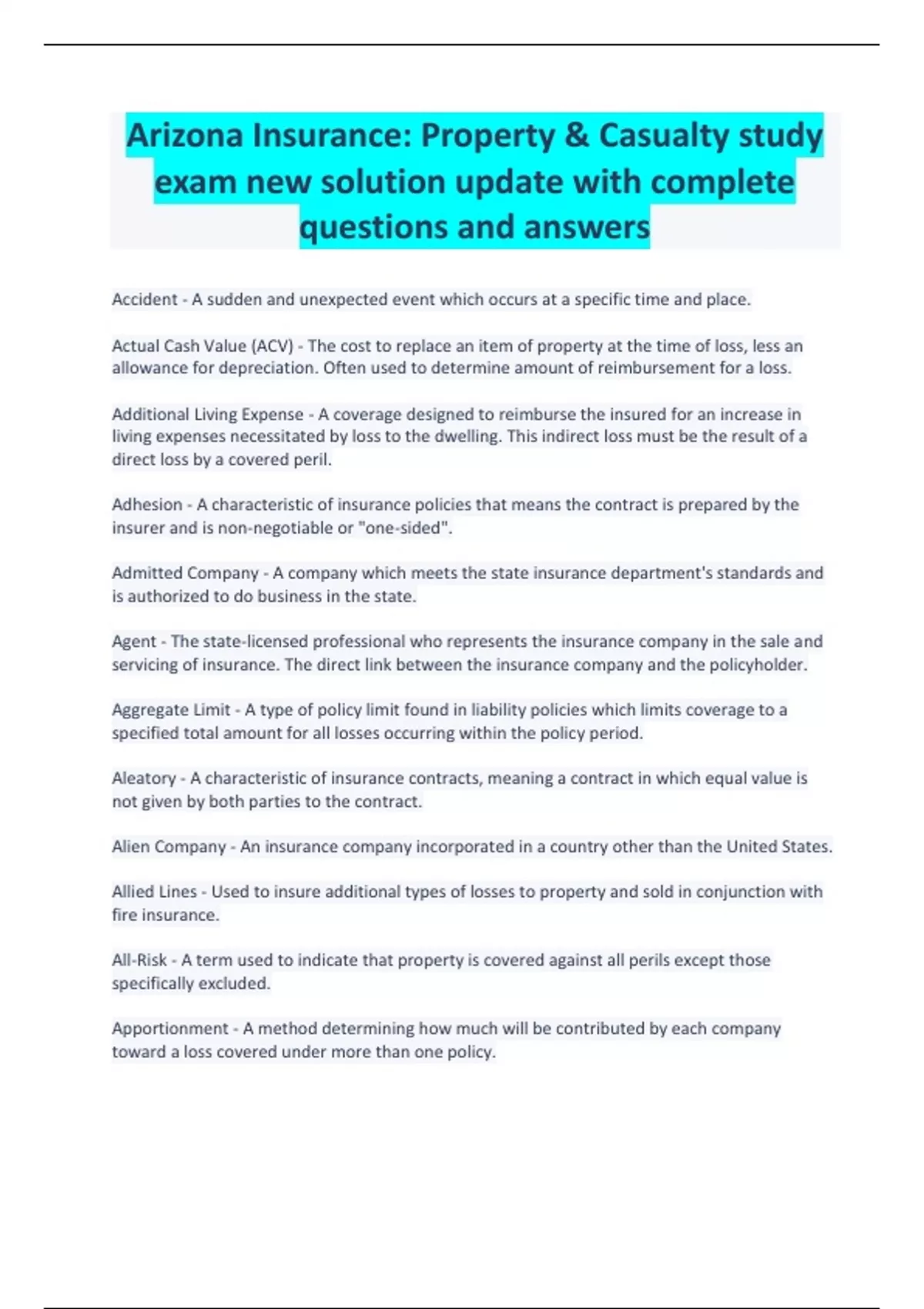 Arizona Insurance: Property & Casualty study exam new solution update with complete questions and answers

Accident - A sudden and unexpected event which occurs at a specific time and place.

Actual Cash Value (ACV) - The cost to replace an item of property at the time of loss, less an allowance for depreciation. Often used to determine amount of reimbursement for a loss.

Additional Living Expense - A coverage designed to reimburse the insured for an increase in living expenses necessitated by loss to the dwelling. This indirect loss must be the result of a direct loss by a covered peril.

Adhesion - A characteristic of insurance policies that means the contract is prepared by the insurer and is non-negotiable or "one-sided".

Admitted Company - A company which meets the state insurance department's standards and is authorized to do business in the state.

Agent - The state-licensed professional who represents the insurance company in the sale and servicing of insurance. The direct link between the insurance company and the policyholder.

Aggregate Limit - A type of policy limit found in liability policies which limits coverage to a specified total amount for all losses occurring within the policy period.

Aleatory - A characteristic of insurance contracts, meaning a contract in which equal value is not given by both parties to the contract.

Alien Company - An insurance company incorporated in a country other than the United States.

Allied Lines - Used to insure additional types of losses to property and sold in conjunction with fire insurance.

All-Risk - A term used to indicate that property is covered against all perils except those specifically excluded.

Apportionment - A method determining how much will be contributed by each company toward a loss covered under more than one policy.